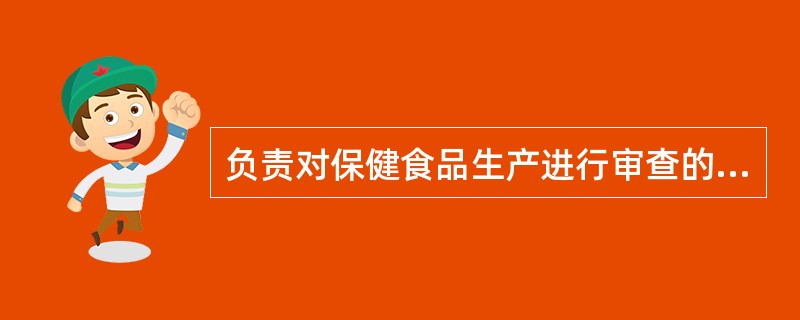 负责对保健食品生产进行审查的...